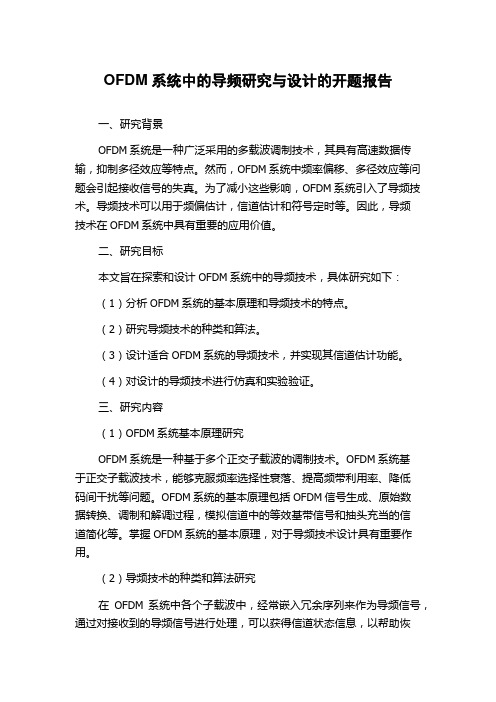 OFDM 系统中的导频研究与设计的开题报告

一、研究背景

OFDM 系统是一种广泛采用的多载波调制技术，其具有高速数据传输，抑制多径效应等特点。然而，OFDM 系统中频率偏移、多径效应等问题会引起接收信号的失真。为了减小这些影响，OFDM 系统引入了导频技术。导频技术可以用于频偏估计，信道估计和符号定时等。因此，导频技术在 OFDM 系统中具有重要的应用价值。

二、研究目标

本文旨在探索和设计 OFDM 系统中的导频技术，具体研究如下：

（1）分析 OFDM 系统的基本原理和导频技术的特点。

（2）研究导频技术的种类和算法。

（3）设计适合 OFDM 系统的导频技术，并实现其信道估计功能。

（4）对设计的导频技术进行仿真和实验验证。

三、研究内容

（1）OFDM 系统基本原理研究

OFDM 系统是一种基于多个正交子载波的调制技术。OFDM 系统基于正交子载波技术，能够克服频率选择性衰落、提高频带利用率、降低码间干扰等问题。OFDM 系统的基本原理包括 OFDM 信号生成、原始数据转换、调制和解调过程，模拟信道中的等效基带信号和抽头充当的信道简化等。掌握 OFDM 系统的基本原理，对于导频技术设计具有重要作用。

（2）导频技术的种类和算法研究

在 OFDM 系统中各个子载波中，经常嵌入冗余序列来作为导频信号，通过对接收到的导频信号进行处理，可以获得信道状态信息，以帮助恢